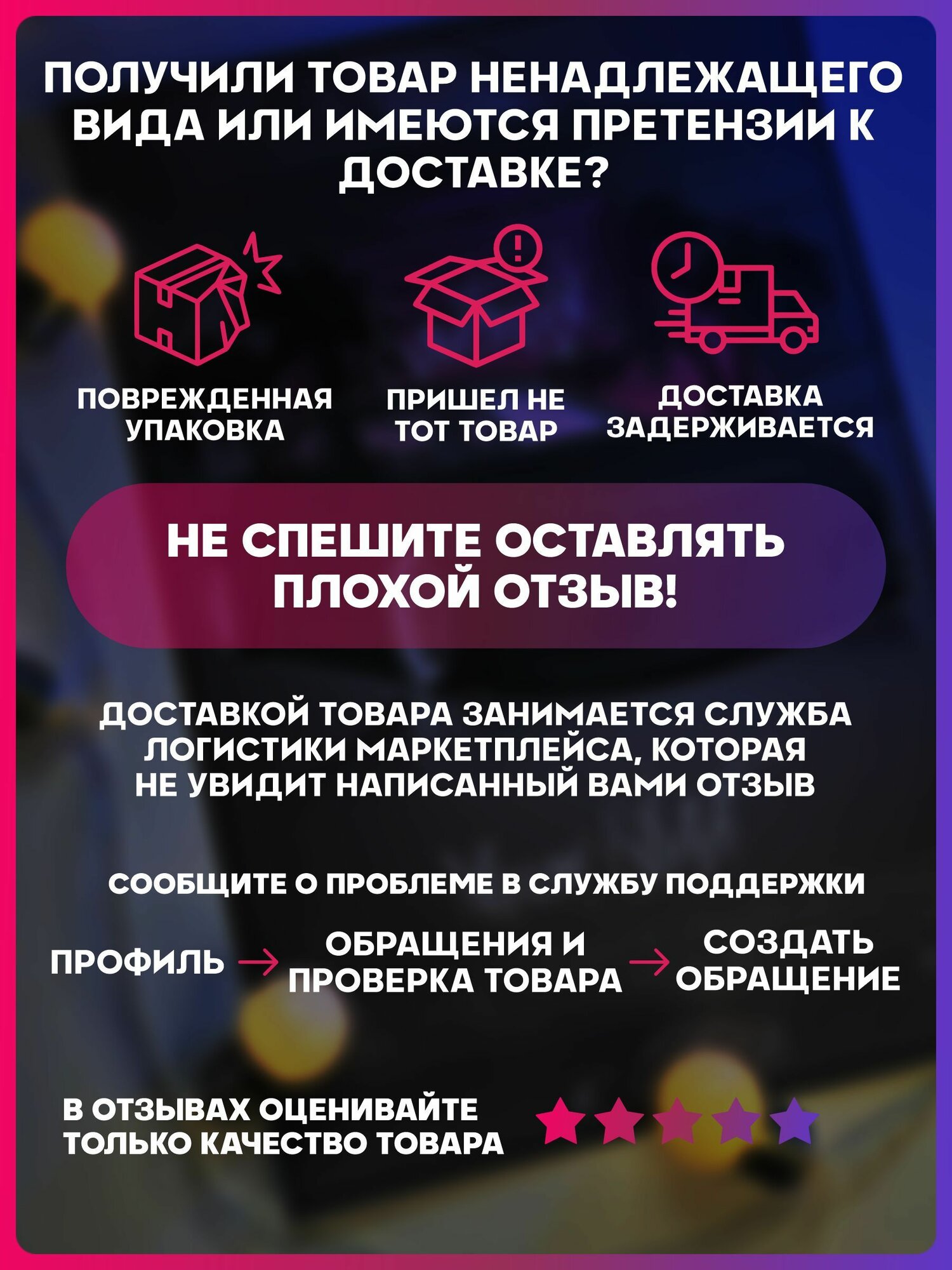 ПОЛУЧИЛИ ТОВАР НЕНАДЛЕЖАЩЕГО ВИДА ИЛИ ИМЕЮТСЯ ПРЕТЕНЗИИ К ДОСТАВКЕ?

ПОВРЕЖДЕННАЯ УПАКОВКА

ПРИШЕЛ НЕ ТОТ ТОВАР

ДОСТАВКА ЗАДЕРЖИВАЕТСЯ

НЕ СПЕШИТЕ ОСТАВЛЯТЬ ПЛОХОЙ ОТЗЫВ!

ДОСТАВКОЙ ТОВАРА ЗАНИМАЕТСЯ СЛУЖБА ЛОГИСТИКИ МАРКЕТПЛЕЙСА, КОТОРАЯ НЕ УВИДИТ НАПИСАННЫЙ ВАМИ ОТЗЫВ

СООБЩИТЕ О ПРОБЛЕМЕ В СЛУЖБУ ПОДДЕРЖКИ

ПРОФИЛЬ → ОБРАЩЕНИЯ И ПРОВЕРКА ТОВАРА → СОЗДАТЬ ОБРАЩЕНИЕ

В ОТЗЫВАХ ОЦЕНИВАЙТЕ ТОЛЬКО КАЧЕСТВО ТОВАРА